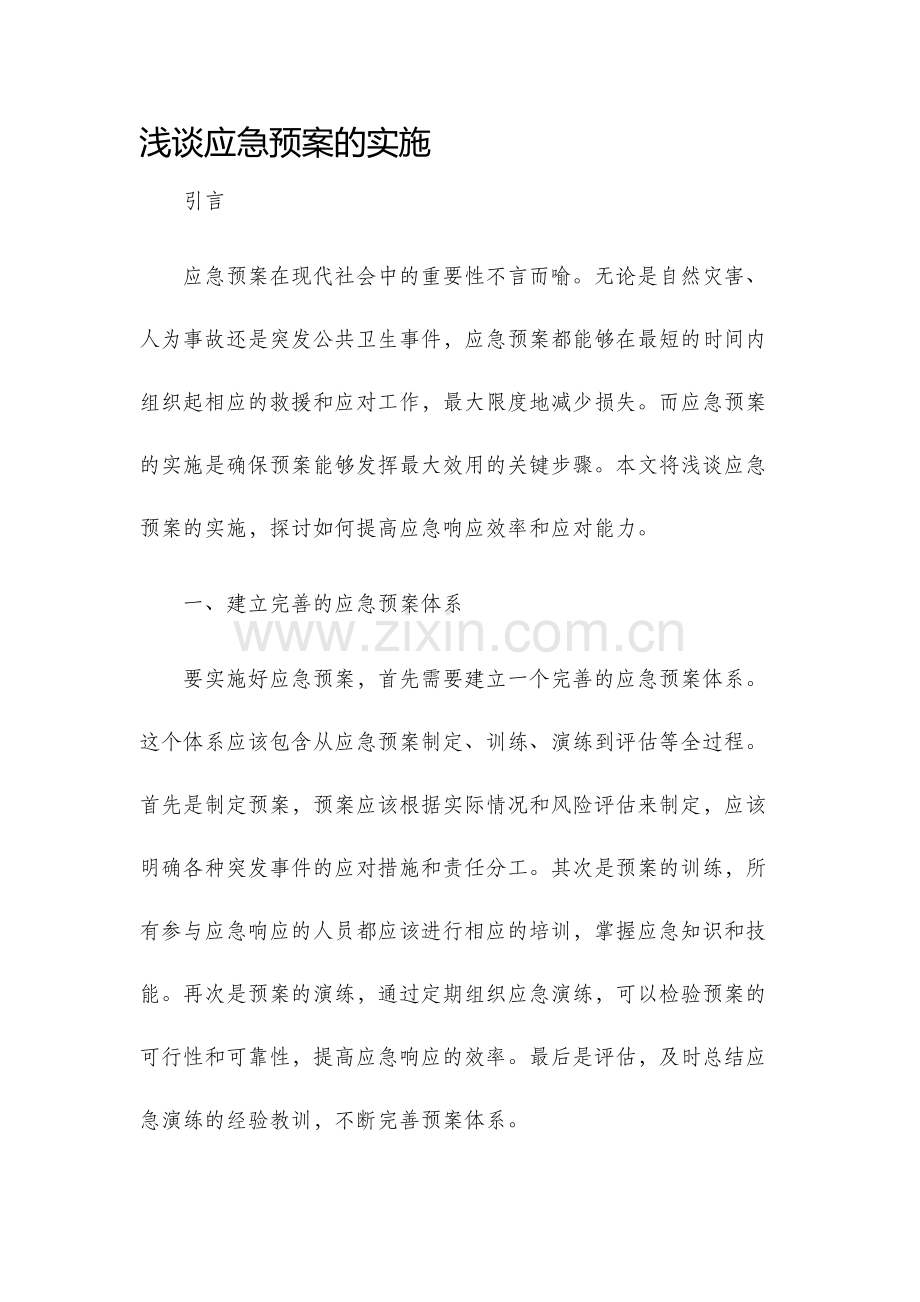 浅谈应急预案的实施

引言

应急预案在现代社会中的重要性不言而喻。无论是自然灾害、人为事故还是突发公共卫生事件，应急预案都能够在最短的时间内组织起相应的救援和应对工作，最大限度地减少损失。而应急预案的实施是确保预案能够发挥最大效用的关键步骤。本文将浅谈应急预案的实施，探讨如何提高应急响应效率和应对能力。

一、建立完善的应急预案体系

要实施好应急预案，首先需要建立一个完善的应急预案体系。这个体系应该包含从应急预案制定、训练、演练到评估等全过程。首先是制定预案，预案应该根据实际情况和风险评估来制定，应该明确各种突发事件的应对措施和责任分工。其次是预案的训练，所有参与应急响应的人员都应该进行相应的培训，掌握应急知识和技能。再次是预案的演练，通过定期组织应急演练，可以检验预案的可行性和可靠性，提高应急响应的效率。最后是评估，及时总结应急演练的经验教训，不断完善预案体系。

www.zixin.com.cn